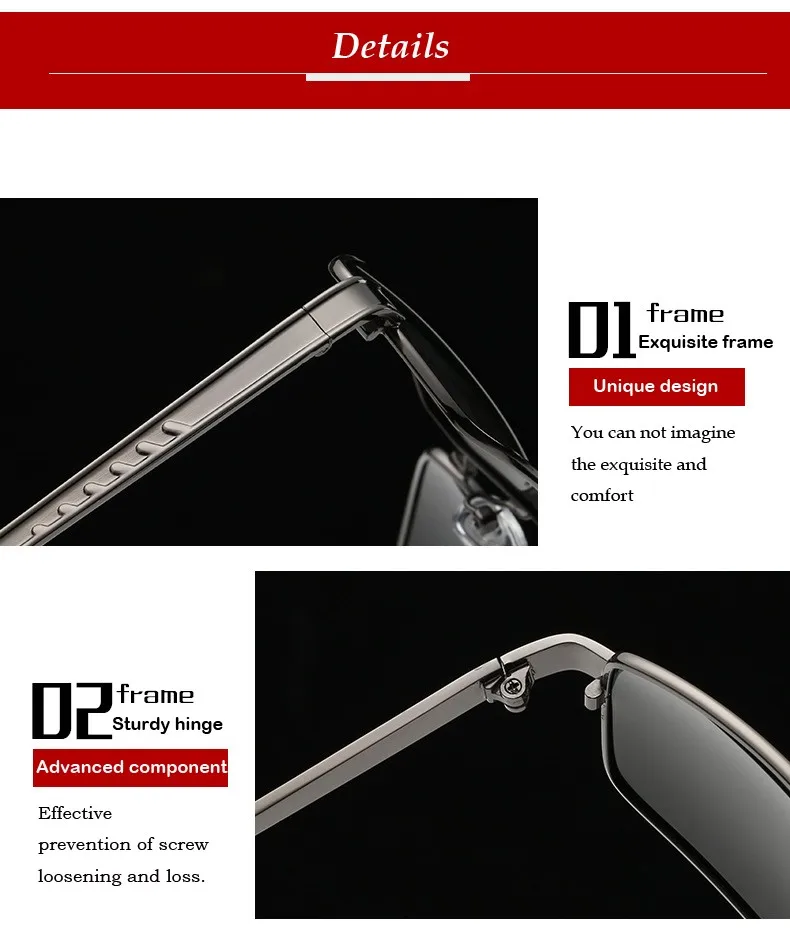 Details

01 frame
Exquisite frame

Unique design

You can not imagine the exquisite and comfort

02 frame
Sturdy hinge

Advanced component

Effective prevention of screw loosening and loss.